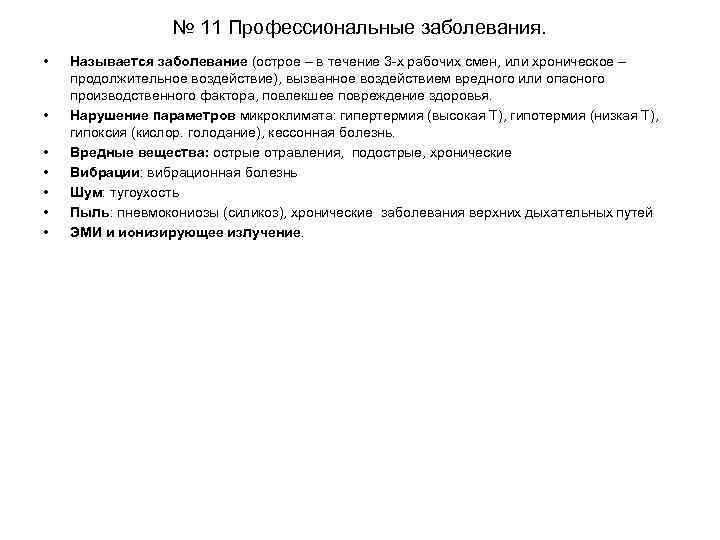 № 11 Профессиональные заболевания.

• Называется заболевание (острое – в течение 3-х рабочих смен, или хроническое – продолжительное воздействие), вызванное воздействием вредного или опасного производственного фактора, повлекшее повреждение здоровья.
• Нарушение параметров микроклимата: гипертермия (высокая Т), гипотермия (низкая Т), гипоксия (кислор. голодание), кессонная болезнь.
• Вредные вещества: острые отравления, подострые, хронические
• Вибрации: вибрационная болезнь
• Шум: тугоухость
• Пыль: пневмокониозы (силикоз), хронические заболевания верхних дыхательных путей
• ЭМИ и ионизирующее излучение.